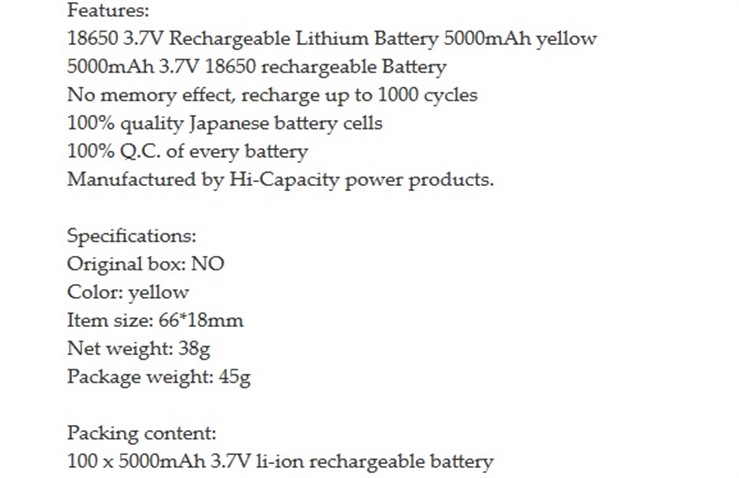 Features:
18650 3.7V Rechargeable Lithium Battery 5000mAh yellow
5000mAh 3.7V 18650 rechargeable Battery
No memory effect, recharge up to 1000 cycles
100% quality Japanese battery cells
100% Q.C. of every battery
Manufactured by Hi-Capacity power products.

Specifications:
Original box: NO
Color: yellow
Item size: 66*18mm
Net weight: 38g
Package weight: 45g

Packing content:
100 x 5000mAh 3.7V li-ion rechargeable battery